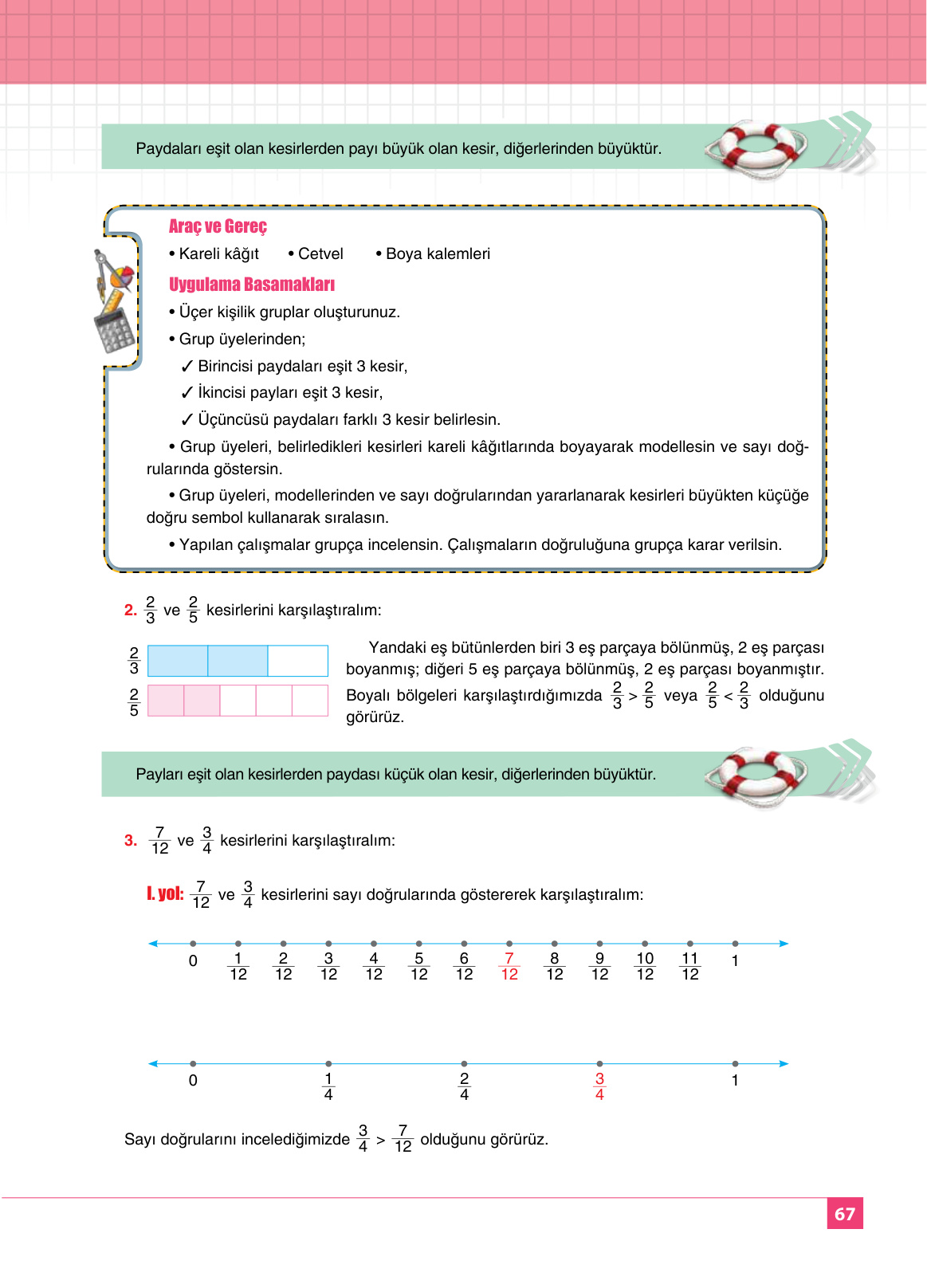 Paydaları eşit olan kesirlerden payı büyük olan kesir, diğerlerinden büyüktür.

Araç ve Gereç
• Kareli kâğıt • Cetvel • Boya kalemleri

Uygulama Basamakları
• Üçer kişilik gruplar oluşturunuz.
• Grup üyelerinden;
✓ Birincisi paydaları eşit 3 kesir,
✓ İkincisi payları eşit 3 kesir,
✓ Üçüncüsü paydaları farklı 3 kesir belirlesin.
• Grup üyeleri, belirledikleri kesirleri kareli kâğıtlarında boyayarak modellesin ve sayı doğrularında göstersin.
• Grup üyeleri, modellerinden ve sayı doğrularından yararlanarak kesirleri büyükten küçüğe doğru sembol kullanarak sıralasın.
• Yapılan çalışmalar grupça incelensin. Çalışmaların doğruluğuna grupça karar verilsin.

2. $\frac{2}{3}$ ve $\frac{2}{5}$ kesirlerini karşılaştıralım:

$\frac{2}{3}$

$\frac{2}{5}$

Yandaki eş bütünlerden biri 3 eş parçaya bölünmüş, 2 eş parçası boyanmış; diğeri 5 eş parçaya bölünmüş, 2 eş parçası boyanmıştır. Boyalı bölgeleri karşılaştırdığımızda $\frac{2}{3} > \frac{2}{5}$ veya $\frac{2}{5} < \frac{2}{3}$ olduğunu görürüz.

Payları eşit olan kesirlerden paydası küçük olan kesir, diğerlerinden büyüktür.

3. $\frac{7}{12}$ ve $\frac{3}{4}$ kesirlerini karşılaştıralım:

I. yol: $\frac{7}{12}$ ve $\frac{3}{4}$ kesirlerini sayı doğrularında göstererek karşılaştıralım:

0 $\frac{1}{12}$ $\frac{2}{12}$ $\frac{3}{12}$ $\frac{4}{12}$ $\frac{5}{12}$ $\frac{6}{12}$ $\frac{7}{12}$ $\frac{8}{12}$ $\frac{9}{12}$ $\frac{10}{12}$ $\frac{11}{12}$ 1

0 $\frac{1}{4}$ $\frac{2}{4}$ $\frac{3}{4}$ 1

Sayı doğrularını incelediğimizde $\frac{3}{4} > \frac{7}{12}$ olduğunu görürüz.

67